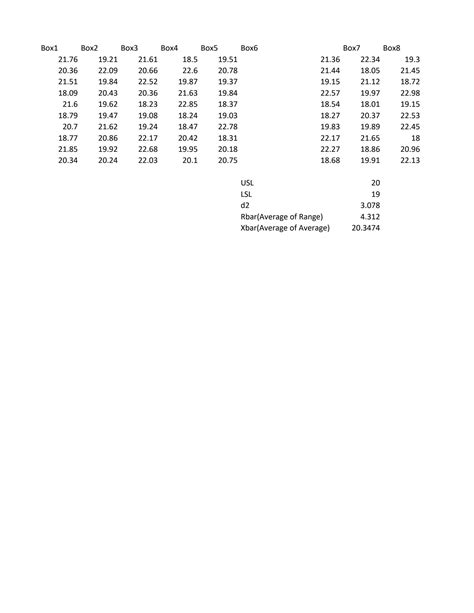 | Box1 | Box2 | Box3 | Box4 | Box5 | Box6 | | Box7 | Box8 |
|---|---|---|---|---|---|---|---|---|
| 21.76 | 19.21 | 21.61 | 18.5 | 19.51 | | 21.36 | 22.34 | 19.3 |
| 20.36 | 22.09 | 20.66 | 22.6 | 20.78 | | 21.44 | 18.05 | 21.45 |
| 21.51 | 19.84 | 22.52 | 19.87 | 19.37 | | 19.15 | 21.12 | 18.72 |
| 18.09 | 20.43 | 20.36 | 21.63 | 19.84 | | 22.57 | 19.97 | 22.98 |
| 21.6 | 19.62 | 18.23 | 22.85 | 18.37 | | 18.54 | 18.01 | 19.15 |
| 18.79 | 19.47 | 19.08 | 18.24 | 19.03 | | 18.27 | 20.37 | 22.53 |
| 20.7 | 21.62 | 19.24 | 18.47 | 22.78 | | 19.83 | 19.89 | 22.45 |
| 18.77 | 20.86 | 22.17 | 20.42 | 18.31 | | 22.17 | 21.65 | 18 |
| 21.85 | 19.92 | 22.68 | 19.95 | 20.18 | | 22.27 | 18.86 | 20.96 |
| 20.34 | 20.24 | 22.03 | 20.1 | 20.75 | | 18.68 | 19.91 | 22.13 |

| | |
|---|---|
| USL | 20 |
| LSL | 19 |
| d2 | 3.078 |
| Rbar(Average of Range) | 4.312 |
| Xbar(Average of Average) | 20.3474 |